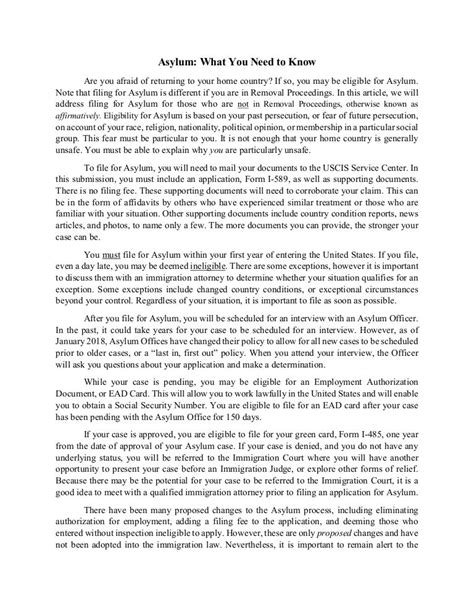 Asylum: What You Need to Know

Are you afraid of returning to your home country? If so, you may be eligible for Asylum. Note that filing for Asylum is different if you are in Removal Proceedings. In this article, we will address filing for Asylum for those who are not in Removal Proceedings, otherwise known as affirmatively. Eligibility for Asylum is based on your past persecution, or fear of future persecution, on account of your race, religion, nationality, political opinion, or membership in a particular social group. This fear must be particular to you. It is not enough that your home country is generally unsafe. You must be able to explain why you are particularly unsafe.

To file for Asylum, you will need to mail your documents to the USCIS Service Center. In this submission, you must include an application, Form I-589, as well as supporting documents. There is no filing fee. These supporting documents will need to corroborate your claim. This can be in the form of affidavits by others who have experienced similar treatment or those who are familiar with your situation. Other supporting documents include country condition reports, news articles, and photos, to name only a few. The more documents you can provide, the stronger your case can be.

You must file for Asylum within your first year of entering the United States. If you file, even a day late, you may be deemed ineligible. There are some exceptions, however it is important to discuss them with an immigration attorney to determine whether your situation qualifies for an exception. Some exceptions include changed country conditions, or exceptional circumstances beyond your control. Regardless of your situation, it is important to file as soon as possible.

After you file for Asylum, you will be scheduled for an interview with an Asylum Officer. In the past, it could take years for your case to be scheduled for an interview. However, as of January 2018, Asylum Offices have changed their policy to allow for all new cases to be scheduled prior to older cases, or a "last in, first out" policy. When you attend your interview, the Officer will ask you questions about your application and make a determination.

While your case is pending, you may be eligible for an Employment Authorization Document, or EAD Card. This will allow you to work lawfully in the United States and will enable you to obtain a Social Security Number. You are eligible to file for an EAD card after your case has been pending with the Asylum Office for 150 days.

If your case is approved, you are eligible to file for your green card, Form I-485, one year from the date of approval of your Asylum case. If your case is denied, and you do not have any underlying status, you will be referred to the Immigration Court where you will have another opportunity to present your case before an Immigration Judge, or explore other forms of relief. Because there may be the potential for your case to be referred to the Immigration Court, it is a good idea to meet with a qualified immigration attorney prior to filing an application for Asylum.

There have been many proposed changes to the Asylum process, including eliminating authorization for employment, adding a filing fee to the application, and deeming those who entered without inspection ineligible to apply. However, these are only proposed changes and have not been adopted into the immigration law. Nevertheless, it is important to remain alert to the